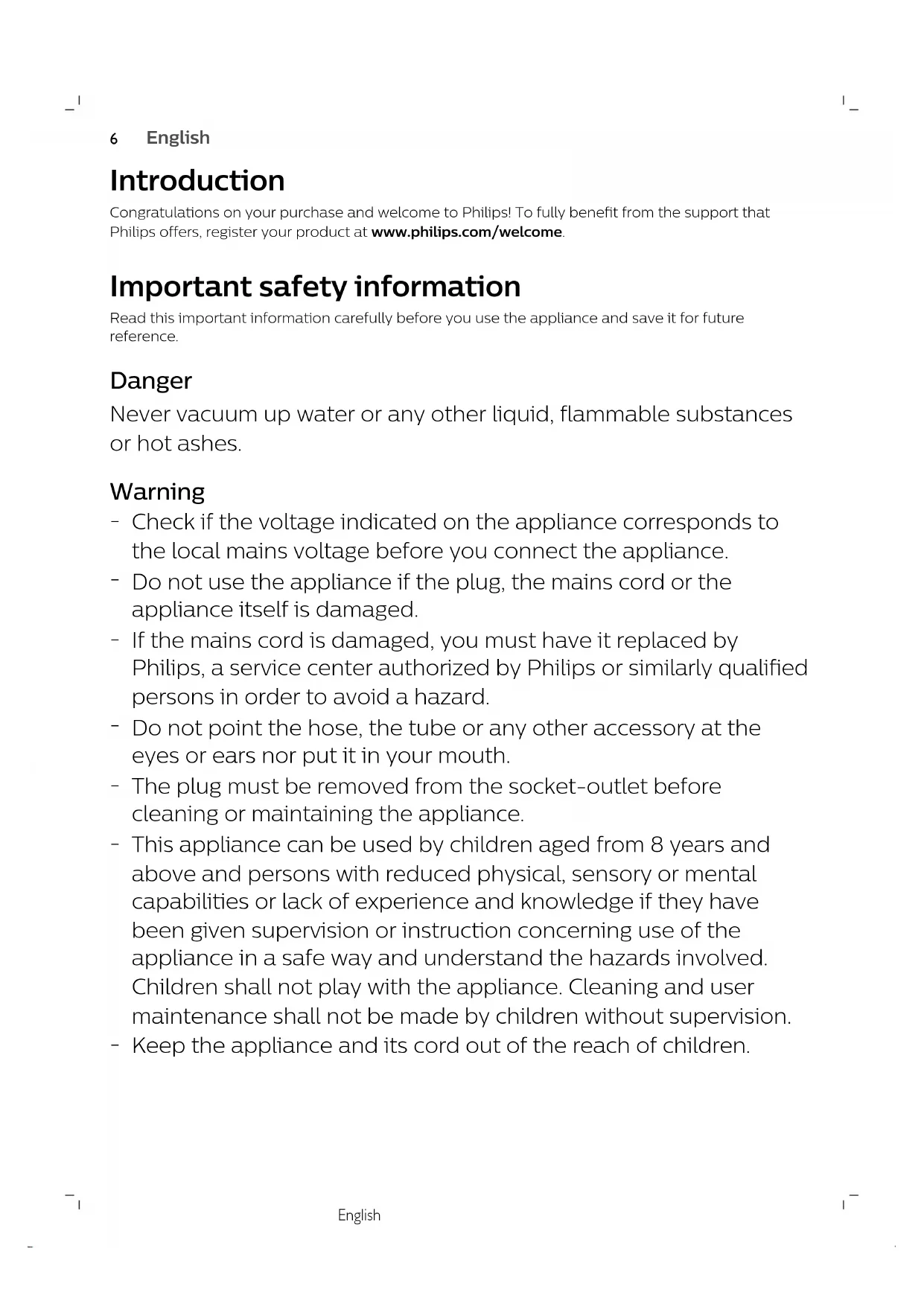 6 English

Introduction

Congratulations on your purchase and welcome to Philips! To fully benefit from the support that Philips offers, register your product at www.philips.com/welcome.

Important safety information

Read this important information carefully before you use the appliance and save it for future reference.

Danger

Never vacuum up water or any other liquid, flammable substances or hot ashes.

Warning

- Check if the voltage indicated on the appliance corresponds to the local mains voltage before you connect the appliance.
- Do not use the appliance if the plug, the mains cord or the appliance itself is damaged.
- If the mains cord is damaged, you must have it replaced by Philips, a service center authorized by Philips or similarly qualified persons in order to avoid a hazard.
- Do not point the hose, the tube or any other accessory at the eyes or ears nor put it in your mouth.
- The plug must be removed from the socket-outlet before cleaning or maintaining the appliance.
- This appliance can be used by children aged from 8 years and above and persons with reduced physical, sensory or mental capabilities or lack of experience and knowledge if they have been given supervision or instruction concerning use of the appliance in a safe way and understand the hazards involved. Children shall not play with the appliance. Cleaning and user maintenance shall not be made by children without supervision.
- Keep the appliance and its cord out of the reach of children.

English